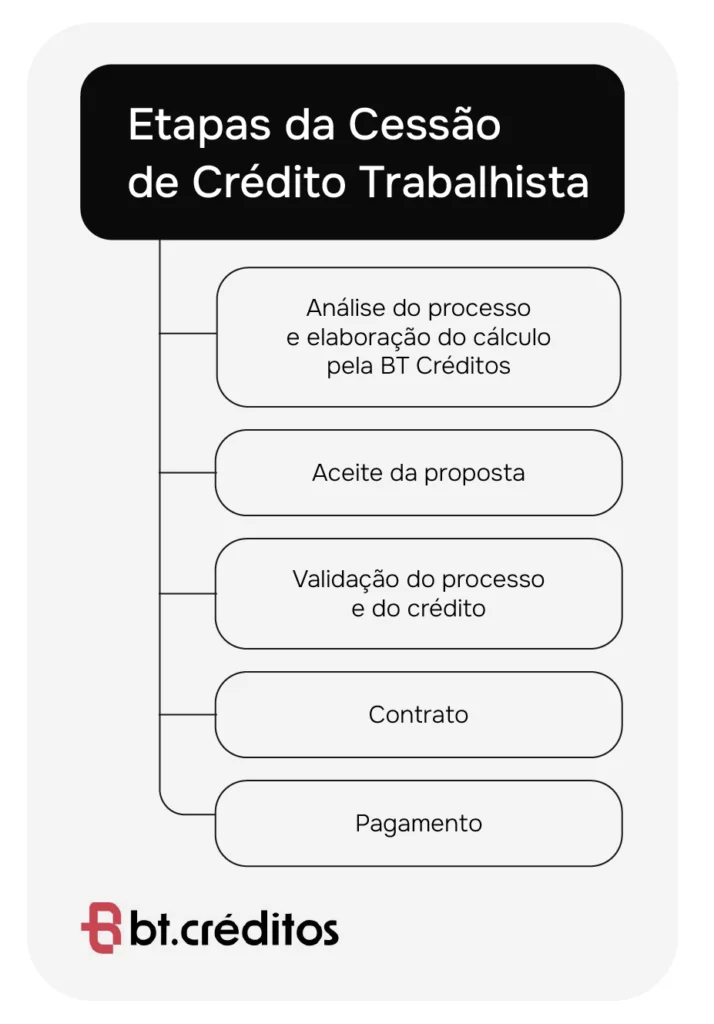 Etapas da Cessão de Crédito Trabalhista

Análise do processo e elaboração do cálculo pela BT Créditos

Aceite da proposta

Validação do processo e do crédito

Contrato

Pagamento

bt.créditos